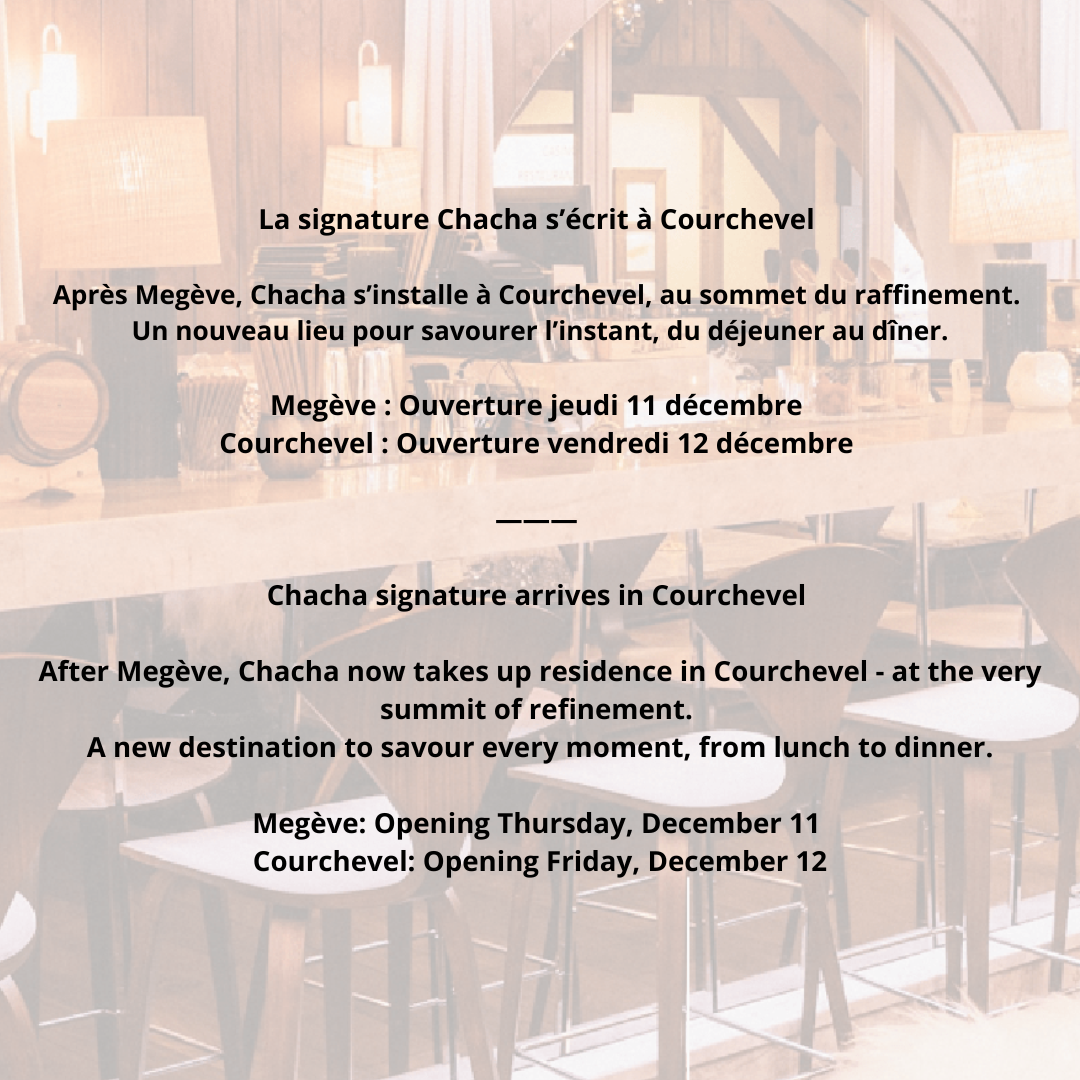 La signature Chacha s'écrit à Courchevel

Après Megève, Chacha s'installe à Courchevel, au sommet du raffinement.
Un nouveau lieu pour savourer l'instant, du déjeuner au dîner.

Megève : Ouverture jeudi 11 décembre
Courchevel : Ouverture vendredi 12 décembre

———

Chacha signature arrives in Courchevel

After Megève, Chacha now takes up residence in Courchevel - at the very summit of refinement.
A new destination to savour every moment, from lunch to dinner.

Megève: Opening Thursday, December 11
Courchevel: Opening Friday, December 12